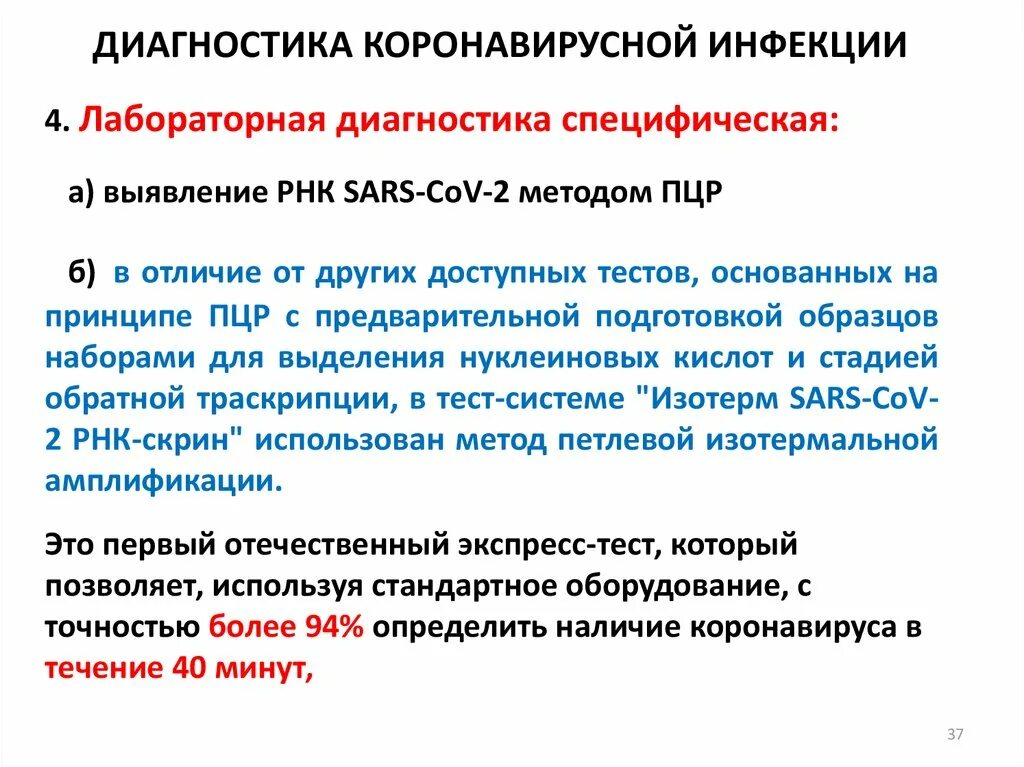 ДИАГНОСТИКА КОРОНАВИРУСНОЙ ИНФЕКЦИИ

4. Лабораторная диагностика специфическая:

а) выявление РНК SARS-CoV-2 методом ПЦР

б) в отличие от других доступных тестов, основанных на принципе ПЦР с предварительной подготовкой образцов наборами для выделения нуклеиновых кислот и стадией обратной траскрипции, в тест-системе "Изотерм SARS-CoV-2 РНК-скрин" использован метод петлевой изотермальной амплификации.

Это первый отечественный экспресс-тест, который позволяет, используя стандартное оборудование, с точностью более 94% определить наличие коронавируса в течение 40 минут,

37